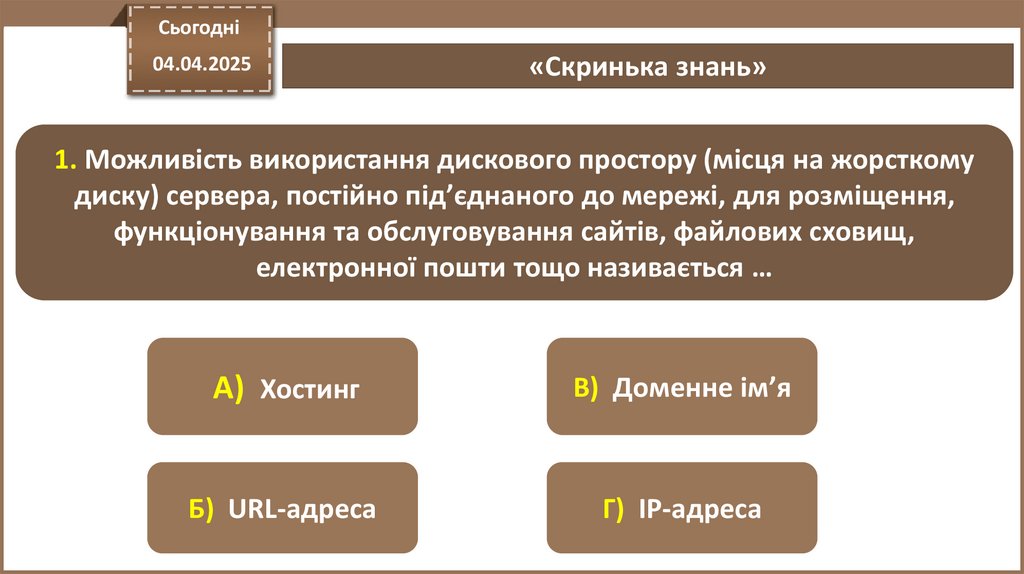 Сьогодні

04.04.2025

«Скринька знань»

1. Можливість використання дискового простору (місця на жорсткому диску) сервера, постійно під'єднаного до мережі, для розміщення, функціонування та обслуговування сайтів, файлових сховищ, електронної пошти тощо називається …

А) Хостинг

В) Доменне ім'я

Б) URL-адреса

Г) IP-адреса